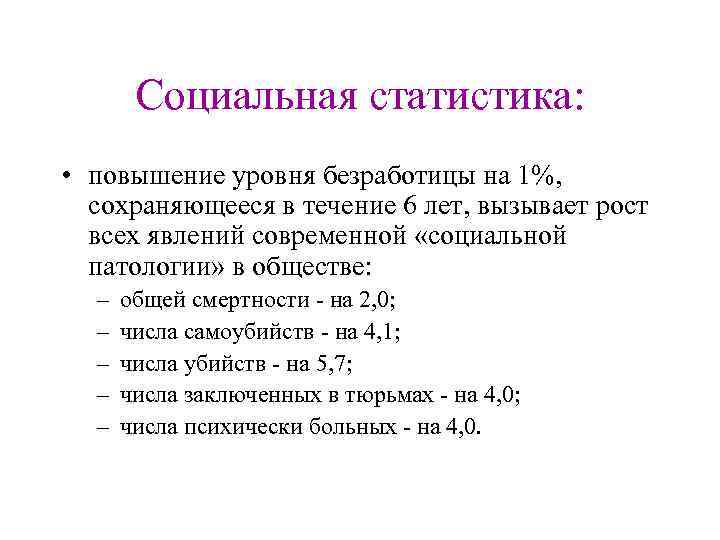 Социальная статистика:

• повышение уровня безработицы на 1%, сохраняющееся в течение 6 лет, вызывает рост всех явлений современной «социальной патологии» в обществе:
– общей смертности - на 2,0;
– числа самоубийств - на 4,1;
– числа убийств - на 5,7;
– числа заключенных в тюрьмах - на 4,0;
– числа психически больных - на 4,0.